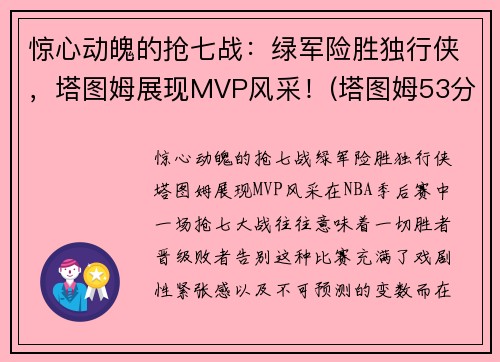 惊心动魄的抢七战：绿军险胜独行侠，塔图姆展现MVP风采！(塔图姆53分

惊心动魄的抢七战绿军险胜独行侠塔图姆展现MVP风采在NBA季后赛中一场抢七大战往往意味着一切胜者晋级败者告别这种比赛充满了戏剧性紧张感以及不可预测的变数而在